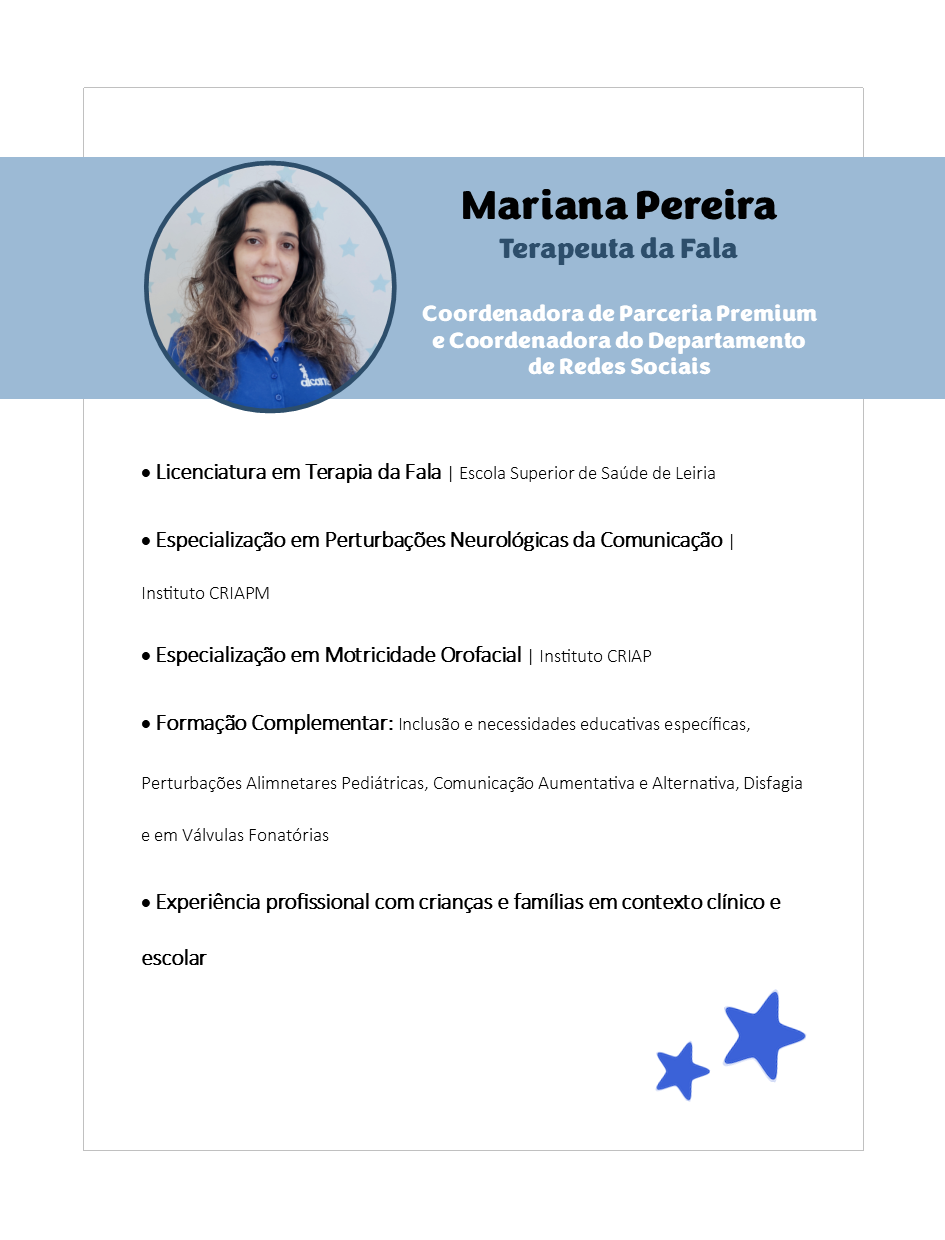 Mariana Pereira
Terapeuta da Fala

Coordenadora de Parceria Premium e Coordenadora do Departamento de Redes Sociais

• Licenciatura em Terapia da Fala | Escola Superior de Saúde de Leiria

• Especialização em Perturbações Neurológicas da Comunicação | Instituto CRIAPM

• Especialização em Motricidade Orofacial | Instituto CRIAP

• Formação Complementar: Inclusão e necessidades educativas específicas, Perturbações Alimnetares Pediátricas, Comunicação Aumentativa e Alternativa, Disfagia e em Válvulas Fonatórias

• Experiência profissional com crianças e famílias em contexto clínico e escolar